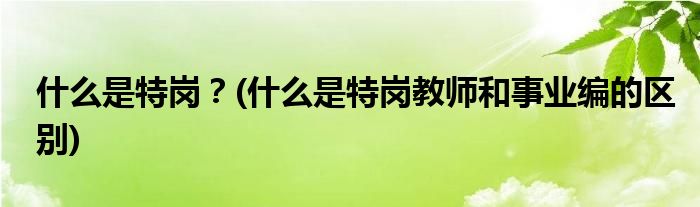 什么是特岗？(什么是特岗教师和事业编的区别)